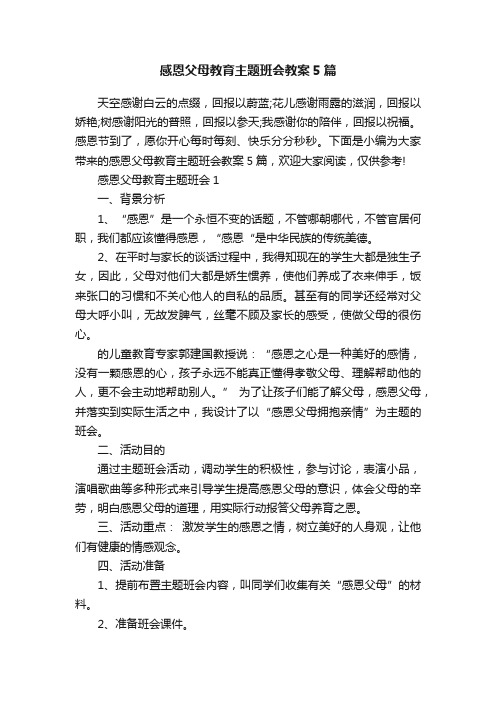 感恩父母教育主题班会教案 5 篇

天空感谢白云的点缀，回报以蔚蓝;花儿感谢雨露的滋润，回报以娇艳;树感谢阳光的普照，回报以参天;我感谢你的陪伴，回报以祝福。感恩节到了，愿你开心每时每刻、快乐分分秒秒。下面是小编为大家带来的感恩父母教育主题班会教案 5 篇，欢迎大家阅读，仅供参考!

感恩父母教育主题班会 1

一、背景分析

1、“感恩”是一个永恒不变的话题，不管哪朝哪代，不管官居何职，我们都应该懂得感恩，“感恩“是中华民族的传统美德。

2、在平时与家长的谈话过程中，我得知现在的学生大都是独生子女，因此，父母对他们大都是娇生惯养，使他们养成了衣来伸手，饭来张口的习惯和不关心他人的自私的品质。甚至有的同学还经常对父母大呼小叫，无故发脾气，丝毫不顾及家长的感受，使做父母的很伤心。

的儿童教育专家郭建国教授说：“感恩之心是一种美好的感情，没有一颗感恩的心，孩子永远不能真正懂得孝敬父母、理解帮助他的人，更不会主动地帮助别人。” 为了让孩子们能了解父母，感恩父母，并落实到实际生活之中，我设计了以“感恩父母拥抱亲情”为主题的班会。

二、活动目的

通过主题班会活动，调动学生的积极性，参与讨论，表演小品，演唱歌曲等多种形式来引导学生提高感恩父母的意识，体会父母的辛劳，明白感恩父母的道理，用实际行动报答父母养育之恩。

三、活动重点： 激发学生的感恩之情，树立美好的人身观，让他们有健康的情感观念。

四、活动准备

1、提前布置主题班会内容，叫同学们收集有关“感恩父母”的材料。

2、准备班会课件。